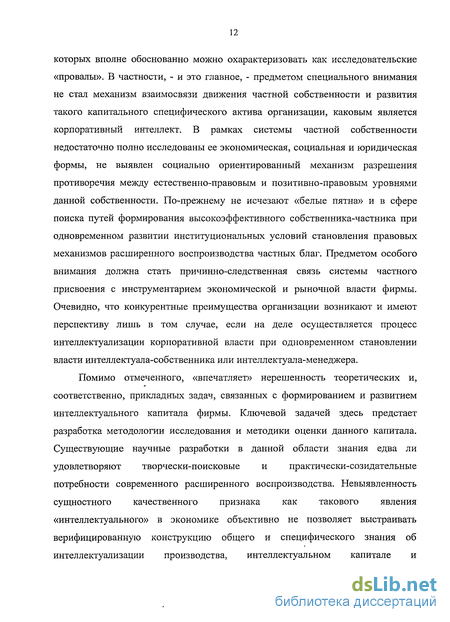 12

которых вполне обоснованно можно охарактеризовать как исследовательские «провалы». В частности, - и это главное, - предметом специального внимания не стал механизм взаимосвязи движения частной собственности и развития такого капитального специфического актива организации, каковым является корпоративный интеллект. В рамках системы частной собственности недостаточно полно исследованы ее экономическая, социальная и юридическая формы, не выявлен социально ориентированный механизм разрешения противоречия между естественно-правовым и позитивно-правовым уровнями данной собственности. По-прежнему не исчезают «белые пятна» и в сфере поиска путей формирования высокоэффективного собственника-частника при одновременном развитии институциональных условий становления правовых механизмов расширенного воспроизводства частных благ. Предметом особого внимания должна стать причинно-следственная связь системы частного присвоения с инструментарием экономической и рыночной власти фирмы. Очевидно, что конкурентные преимущества организации возникают и имеют перспективу лишь в том случае, если на деле осуществляется процесс интеллектуализации корпоративной власти при одновременном становлении власти интеллектуала-собственника или интеллектуала-менеджера.

Помимо отмеченного, «впечатляет» нерешенность теоретических и, соответственно, прикладных задач, связанных с формированием и развитием интеллектуального капитала фирмы. Ключевой задачей здесь предстает разработка методологии исследования и методики оценки данного капитала. Существующие научные разработки в данной области знания едва ли удовлетворяют творчески-поисковые и практически-созидательные потребности современного расширенного воспроизводства. Невыявленность сущностного качественного признака как такового явления «интеллектуального» в экономике объективно не позволяет выстраивать верифицированную конструкцию общего и специфического знания об интеллектуализации производства, интеллектуальном капитале и

dsLib.net
библиотека диссертаций